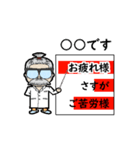 ○○です

お疲れ様

さすが

ご苦労様